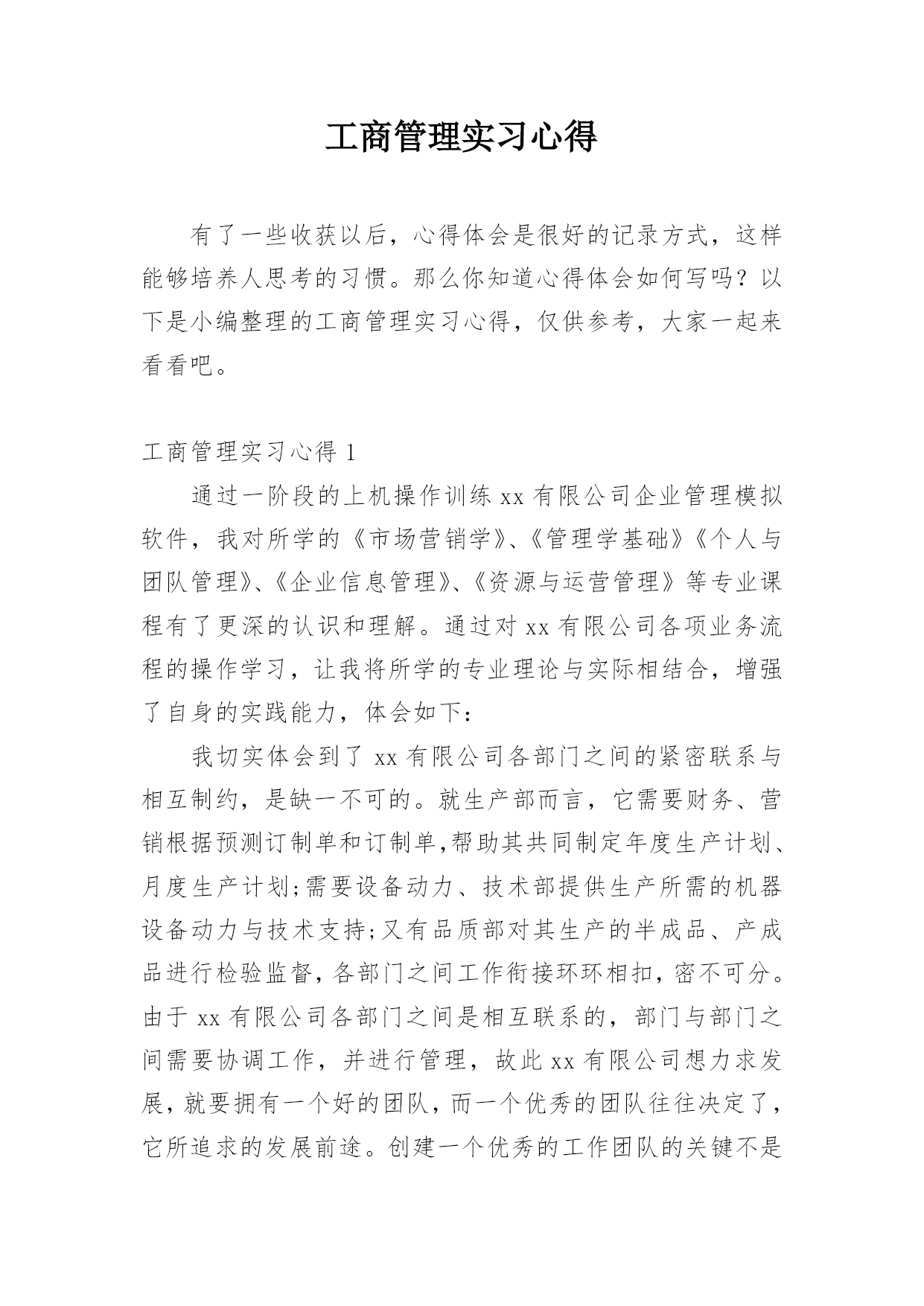 工商管理实习心得

有了一些收获以后，心得体会是很好的记录方式，这样能够培养人思考的习惯。那么你知道心得体会如何写吗？以下是小编整理的工商管理实习心得，仅供参考，大家一起来看看吧。

工商管理实习心得 1

通过一阶段的上机操作训练 xx 有限公司企业管理模拟软件，我对所学的《市场营销学》、《管理学基础》《个人与团队管理》、《企业信息管理》、《资源与运营管理》等专业课程有了更深的认识和理解。通过对 xx 有限公司各项业务流程的操作学习，让我将所学的专业理论与实际相结合，增强了自身的实践能力，体会如下：

我切实体会到了 xx 有限公司各部门之间的紧密联系与相互制约，是缺一不可的。就生产部而言，它需要财务、营销根据预测订制单和订制单,帮助其共同制定年度生产计划、月度生产计划;需要设备动力、技术部提供生产所需的机器设备动力与技术支持;又有品质部对其生产的半成品、产成品进行检验监督,各部门之间工作衔接环环相扣,密不可分。由于 xx 有限公司各部门之间是相互联系的，部门与部门之间需要协调工作，并进行管理，故此 xx 有限公司想力求发展,就要拥有一个好的团队,而一个优秀的团队往往决定了,它所追求的发展前途。创建一个优秀的工作团队的关键不是